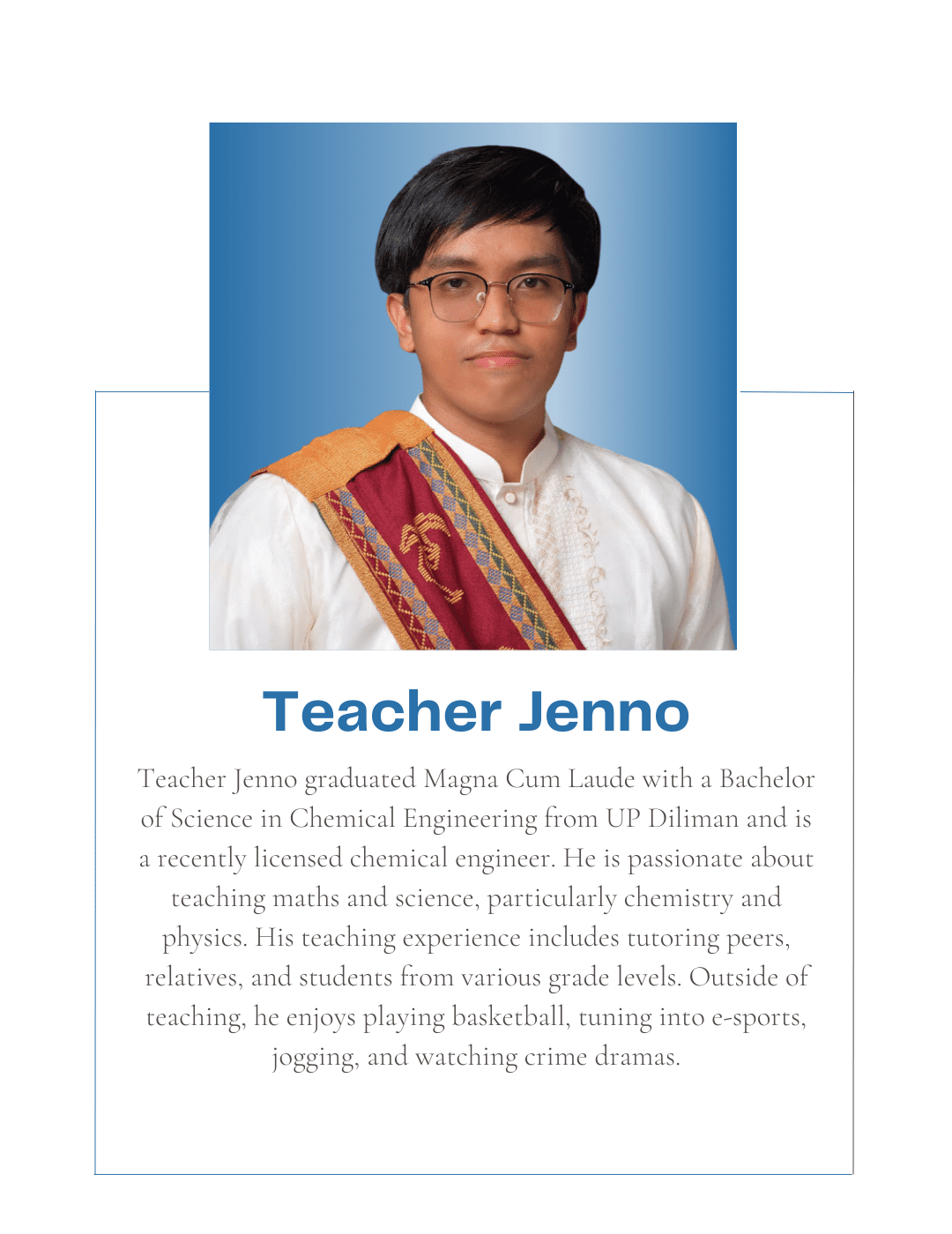 Teacher Jenno

Teacher Jenno graduated Magna Cum Laude with a Bachelor of Science in Chemical Engineering from UP Diliman and is a recently licensed chemical engineer. He is passionate about teaching maths and science, particularly chemistry and physics. His teaching experience includes tutoring peers, relatives, and students from various grade levels. Outside of teaching, he enjoys playing basketball, tuning into e-sports, jogging, and watching crime dramas.